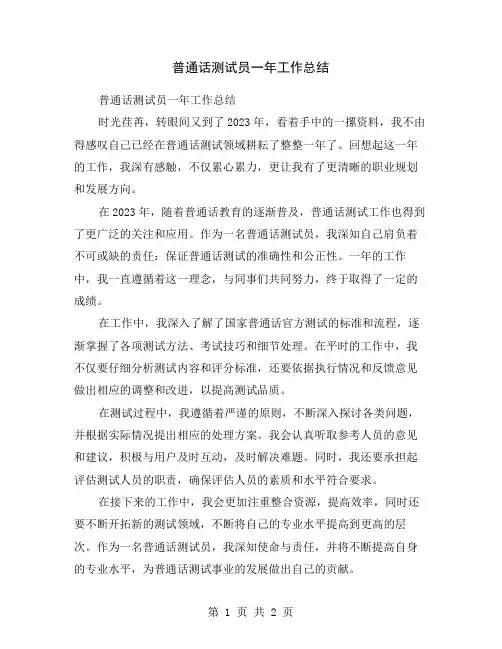 普通话测试员一年工作总结

普通话测试员一年工作总结

时光荏苒，转眼间又到了2023年，看着手中的一摞资料，我不由得感叹自己已经在普通话测试领域耕耘了整整一年了。回想起这一年的工作，我深有感触，不仅累心累力，更让我有了更清晰的职业规划和发展方向。

在2023年，随着普通话教育的逐渐普及，普通话测试工作也得到了更广泛的关注和应用。作为一名普通话测试员，我深知自己肩负着不可或缺的责任：保证普通话测试的准确性和公正性。一年的工作中，我一直遵循着这一理念，与同事们共同努力，终于取得了一定的成绩。

在工作中，我深入了解了国家普通话官方测试的标准和流程，逐渐掌握了各项测试方法、考试技巧和细节处理。在平时的工作中，我不仅要仔细分析测试内容和评分标准，还要依据执行情况和反馈意见做出相应的调整和改进，以提高测试品质。

在测试过程中，我遵循着严谨的原则，不断深入探讨各类问题，并根据实际情况提出相应的处理方案。我会认真听取参考人员的意见和建议，积极与用户及时互动，及时解决难题。同时，我还要承担起评估测试人员的职责，确保评估人员的素质和水平符合要求。

在接下来的工作中，我会更加注重整合资源，提高效率，同时还要不断开拓新的测试领域，不断将自己的专业水平提高到更高的层次。作为一名普通话测试员，我深知使命与责任，并将不断提高自身的专业水平，为普通话测试事业的发展做出自己的贡献。

第 1 页 共 2 页